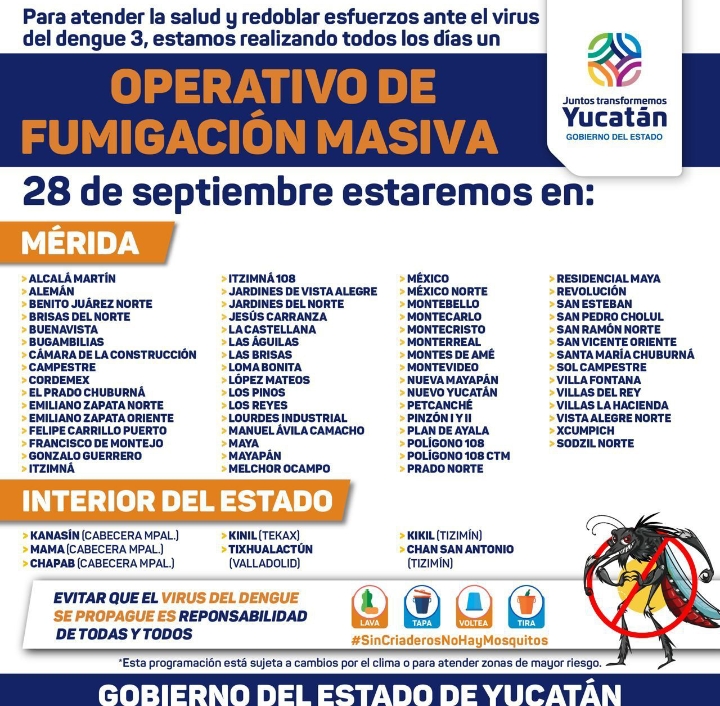 Para atender la salud y redoblar esfuerzos ante el virus del dengue 3, estamos realizando todos los días un

OPERATIVO DE FUMIGACIÓN MASIVA

Juntos transformemos
Yucatán
GOBIERNO DEL ESTADO

28 de septiembre estaremos en:

MÉRIDA

> ALCALÁ MARTÍN
> ALEMÁN
> BENITO JUÁREZ NORTE
> BRISAS DEL NORTE
> BUENAVISTA
> BUGAMBILIAS
> CÁMARA DE LA CONSTRUCCIÓN
> CAMPESTRE
> CORDEMEX
> EL PRADO CHUBURNÁ
> EMILIANO ZAPATA NORTE
> EMILIANO ZAPATA ORIENTE
> FELIPE CARRILLO PUERTO
> FRANCISCO DE MONTEJO
> GONZALO GUERRERO
> ITZIMNÁ

> ITZIMNÁ 108
> JARDINES DE VISTA ALEGRE
> JARDINES DEL NORTE
> JESÚS CARRANZA
> LA CASTELLANA
> LAS ÁGUILAS
> LAS BRISAS
> LOMA BONITA
> LÓPEZ MATEOS
> LOS PINOS
> LOS REYES
> LOURDES INDUSTRIAL
> MANUEL ÁVILA CAMACHO
> MAYA
> MAYAPÁN
> MELCHOR OCAMPO

> MÉXICO
> MÉXICO NORTE
> MONTEBELLO
> MONTECARLO
> MONTECRISTO
> MONTERREAL
> MONTES DE AMÉ
> MONTEVIDEO
> NUEVA MAYAPÁN
> NUEVO YUCATÁN
> PETCANCHÉ
> PINZÓN I Y II
> PLAN DE AYALA
> POLÍGONO 108
> POLÍGONO 108 CTM
> PRADO NORTE

> RESIDENCIAL MAYA
> REVOLUCIÓN
> SAN ESTEBAN
> SAN PEDRO CHOLUL
> SAN RAMÓN NORTE
> SAN VICENTE ORIENTE
> SANTA MARÍA CHUBURNÁ
> SOL CAMPESTRE
> VILLA FONTANA
> VILLAS DEL REY
> VILLAS LA HACIENDA
> VISTA ALEGRE NORTE
> XCUMPICH
> SODZIL NORTE

INTERIOR DEL ESTADO

> KANASÍN (CABECERA MPAL.)
> MAMA (CABECERA MPAL.)
> CHAPAB (CABECERA MPAL.)

> KINIL (TEKAX)
> TIXHUALACTÚN (VALLADOLID)

> KIKIL (TIZIMÍN)
> CHAN SAN ANTONIO (TIZIMÍN)

EVITAR QUE EL VIRUS DEL DENGUE SE PROPAGUE ES REPONSABILIDAD DE TODAS Y TODOS

LAVA TAPA VOLTEA TIRA

#SinCriaderosNoHayMosquitos

*Esta programación está sujeta a cambios por el clima o para atender zonas de mayor riesgo.

GOBIERNO DEL ESTADO DE YUCATÁN